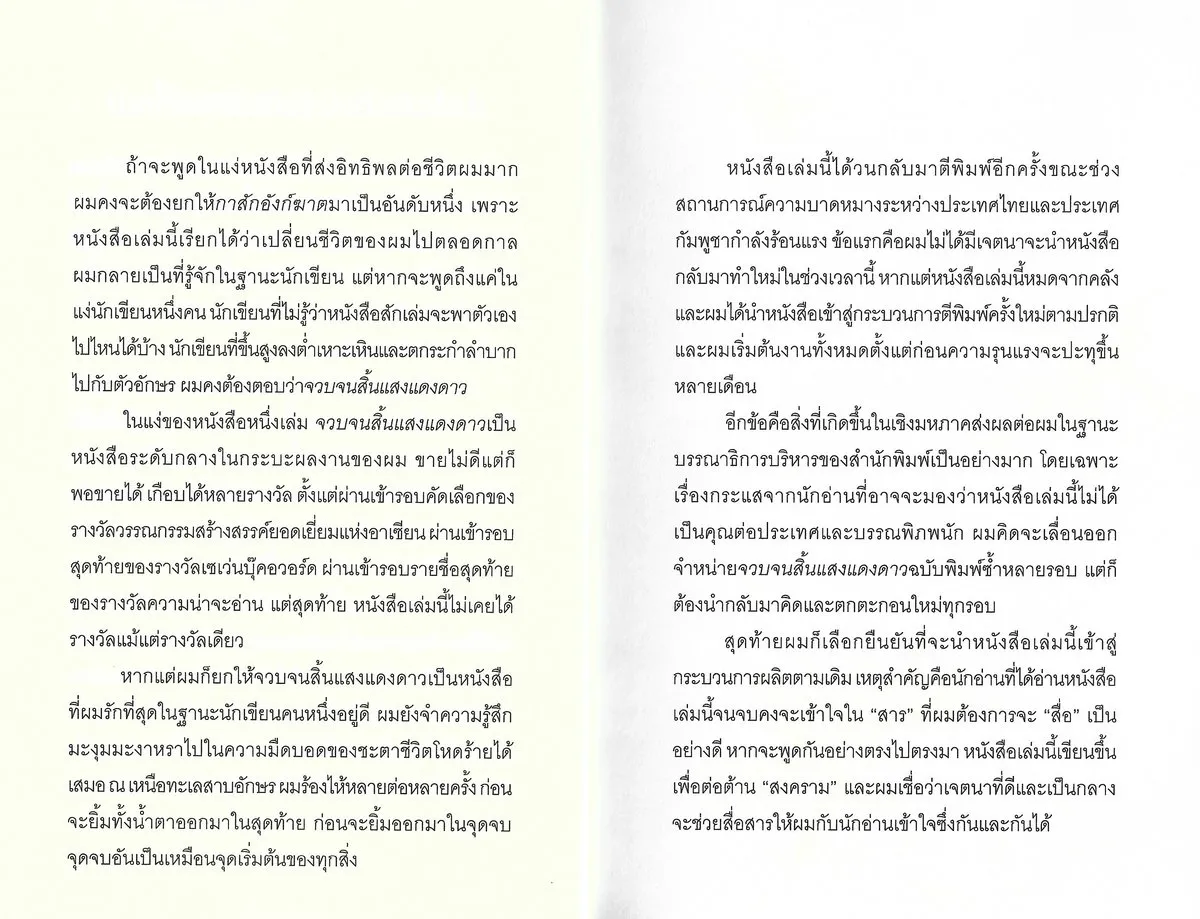 ถ้าจะพูดในแง่หนังสือที่ส่งอิทธิพลต่อชีวิตผมมาก ผมคงจะต้องยกให้กาสักอังก์ฆาตมาเป็นอันดับหนึ่ง เพราะหนังสือเล่มนี้เรียกได้ว่าเปลี่ยนชีวิตของผมไปตลอดกาล ผมกลายเป็นที่รู้จักในฐานะนักเขียน แต่หากจะพูดถึงแค่ในแง่นักเขียนหนึ่งคน นักเขียนที่ไม่รู้ว่าหนังสือสักเล่มจะพาตัวเองไปไหนได้บ้าง นักเขียนที่ขึ้นสูงลงต่ำเหาะเหินและตกระกำลำบากไปกับตัวอักษร ผมคงต้องตอบว่าจวบจนสิ้นแสงแดงดาว

ในแง่ของหนังสือหนึ่งเล่ม จวบจนสิ้นแสงแดงดาวเป็นหนังสือระดับกลางในกระบะผลงานของผม ขายไม่ดีแต่ก็พอขายได้ เกือบได้หลายรางวัล ตั้งแต่ผ่านเข้ารอบคัดเลือกของรางวัลวรรณกรรมสร้างสรรค์ยอดเยี่ยมแห่งอาเซียน ผ่านเข้ารอบสุดท้ายของรางวัลเซเว่นบุ๊คอวอร์ด ผ่านเข้ารอบรายชื่อสุดท้ายของรางวัลความน่าจะอ่าน แต่สุดท้าย หนังสือเล่มนี้ไม่เคยได้รางวัลแม้แต่รางวัลเดียว

หากแต่ผมก็ยกให้จวบจนสิ้นแสงแดงดาวเป็นหนังสือที่ผมรักที่สุดในฐานะนักเขียนคนหนึ่งอยู่ดี ผมยังจำความรู้สึกมะงุมมะงาหราไปในความมืดบอดของชะตาชีวิตโหดร้ายได้เสมอ ณ เหนือทะเลสาบอักษร ผมร้องไห้หลายต่อหลายครั้ง ก่อนจะยิ้มทั้งน้ำตาออกมาในสุดท้าย ก่อนจะยิ้มออกมาในจุดจบ จุดจบอันเป็นเหมือนจุดเริ่มต้นของทุกสิ่ง

หนังสือเล่มนี้ได้วนกลับมาตีพิมพ์อีกครั้งขณะช่วงสถานการณ์ความบาดหมางระหว่างประเทศไทยและประเทศกัมพูชากำลังร้อนแรง ข้อแรกคือผมไม่ได้มีเจตนาจะนำหนังสือกลับมาทำใหม่ในช่วงเวลานี้ หากแต่หนังสือเล่มนี้หมดจากคลังและผมได้นำหนังสือเข้าสู่กระบวนการตีพิมพ์ครั้งใหม่ตามปรกติ และผมเริ่มต้นงานทั้งหมดตั้งแต่ก่อนความรุนแรงจะปะทุขึ้นหลายเดือน

อีกข้อคือสิ่งที่เกิดขึ้นในเชิงมหภาคส่งผลต่อผมในฐานะบรรณาธิการบริหารของสำนักพิมพ์เป็นอย่างมาก โดยเฉพาะเรื่องกระแสจากนักอ่านที่อาจจะมองว่าหนังสือเล่มนี้ไม่ได้เป็นคุณต่อประเทศและบรรณพิภพนัก ผมคิดจะเลื่อนออกจำหน่ายจวบจนสิ้นแสงแดงดาวฉบับพิมพ์ซ้ำหลายรอบ แต่ก็ต้องนำกลับมาคิดและตกตะกอนใหม่ทุกรอบ

สุดท้ายผมก็เลือกยืนยันที่จะนำหนังสือเล่มนี้เข้าสู่กระบวนการผลิตตามเดิม เหตุสำคัญคือนักอ่านที่ได้อ่านหนังสือเล่มนี้จนจบคงจะเข้าใจใน "สาร" ที่ผมต้องการจะ "สื่อ" เป็นอย่างดี หากจะพูดกันอย่างตรงไปตรงมา หนังสือเล่มนี้เขียนขึ้นเพื่อต่อต้าน "สงคราม" และผมเชื่อว่าเจตนาที่ดีและเป็นกลางจะช่วยสื่อสารให้ผมกับนักอ่านเข้าใจซึ่งกันและกันได้